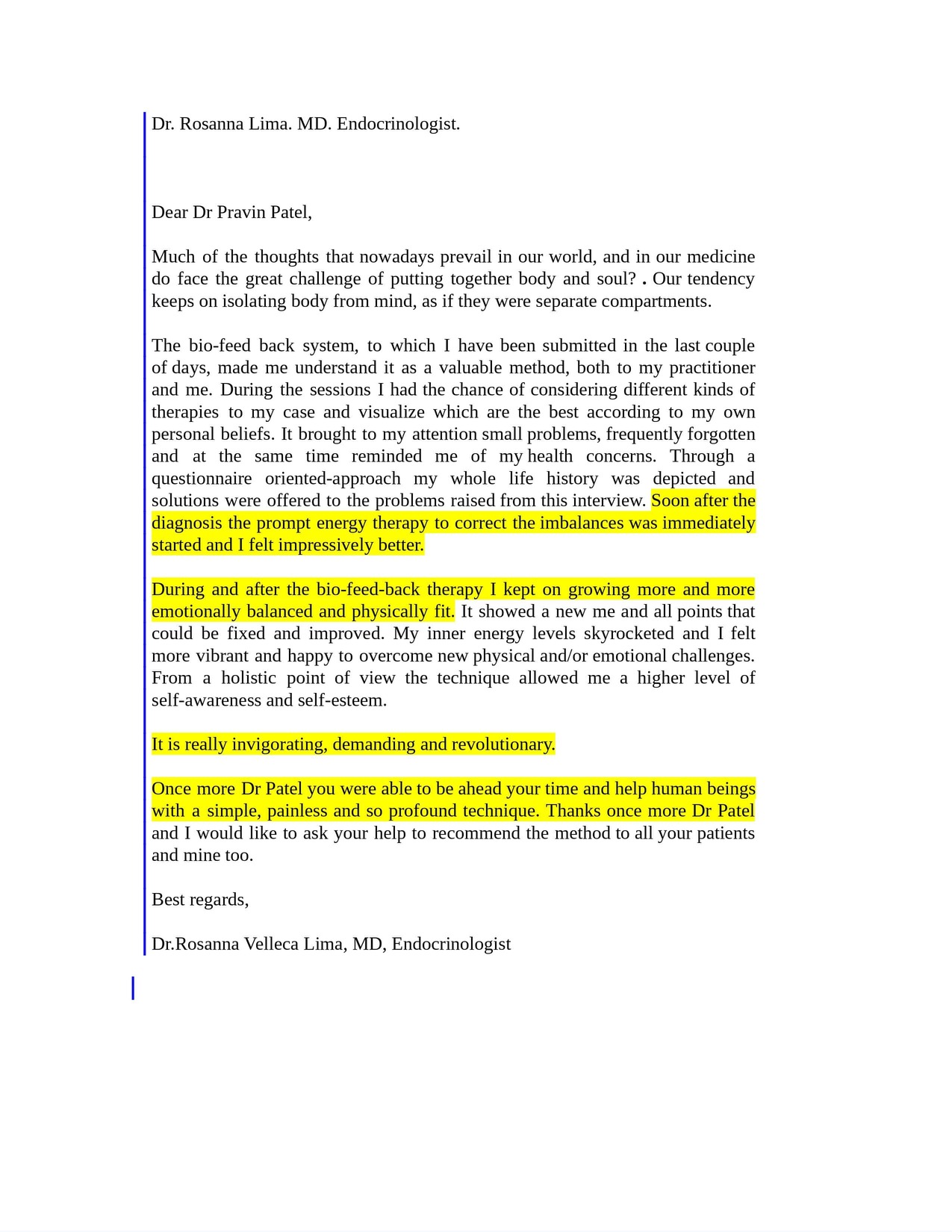 Dr. Rosanna Lima. MD. Endocrinologist.

Dear Dr Pravin Patel,

Much of the thoughts that nowadays prevail in our world, and in our medicine do face the great challenge of putting together body and soul? . Our tendency keeps on isolating body from mind, as if they were separate compartments.

The bio-feed back system, to which I have been submitted in the last couple of days, made me understand it as a valuable method, both to my practitioner and me. During the sessions I had the chance of considering different kinds of therapies to my case and visualize which are the best according to my own personal beliefs. It brought to my attention small problems, frequently forgotten and at the same time reminded me of my health concerns. Through a questionnaire oriented-approach my whole life history was depicted and solutions were offered to the problems raised from this interview. Soon after the diagnosis the prompt energy therapy to correct the imbalances was immediately started and I felt impressively better.

During and after the bio-feed-back therapy I kept on growing more and more emotionally balanced and physically fit. It showed a new me and all points that could be fixed and improved. My inner energy levels skyrocketed and I felt more vibrant and happy to overcome new physical and/or emotional challenges. From a holistic point of view the technique allowed me a higher level of self-awareness and self-esteem.

It is really invigorating, demanding and revolutionary.

Once more Dr Patel you were able to be ahead your time and help human beings with a simple, painless and so profound technique. Thanks once more Dr Patel and I would like to ask your help to recommend the method to all your patients and mine too.

Best regards,

Dr.Rosanna Velleca Lima, MD, Endocrinologist